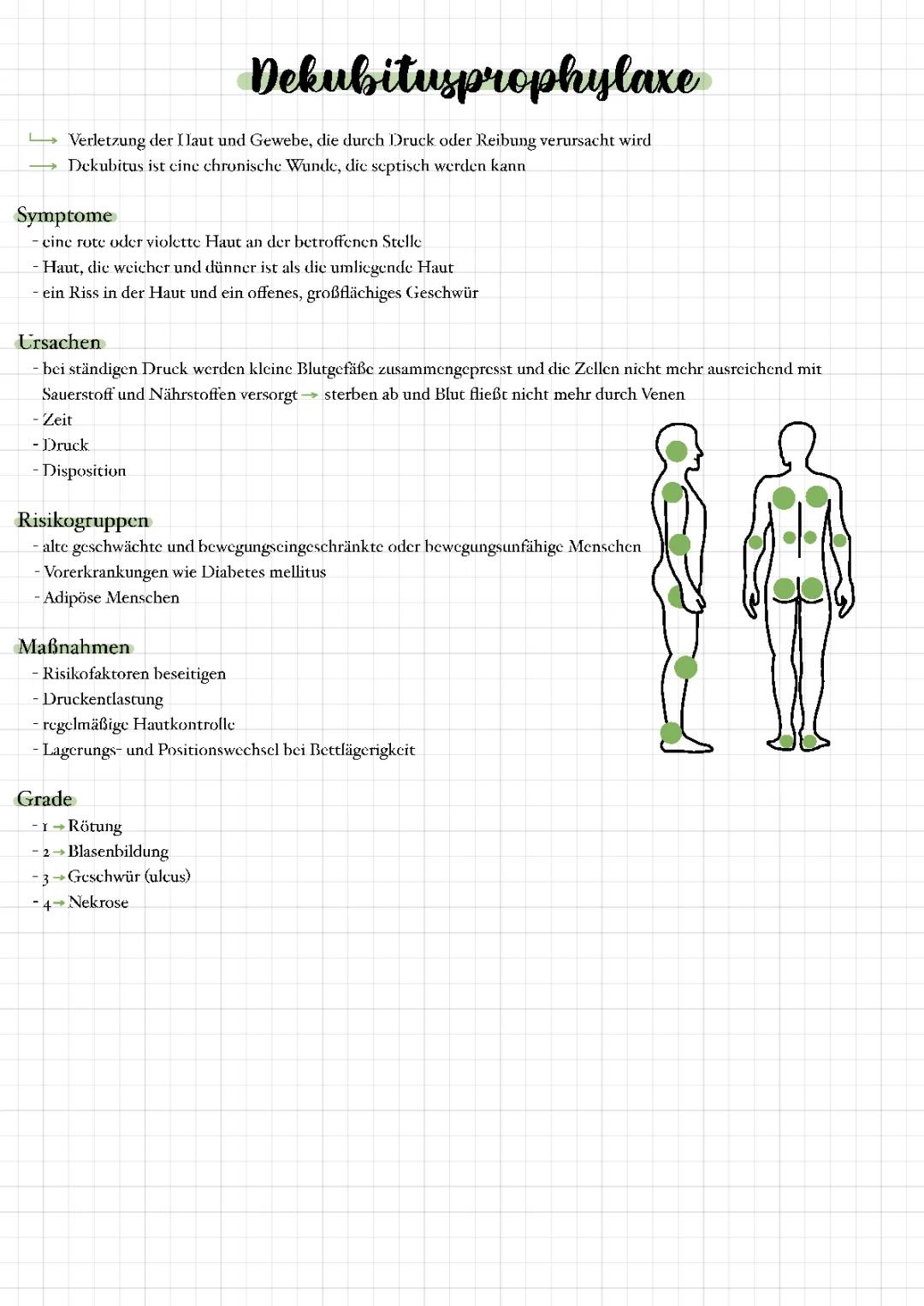 Dekubitusprophylaxe

→ Verletzung der Haut und Gewebe, die durch Druck oder Reibung verursacht wird
→ Dekubitus ist eine chronische Wunde, die septisch werden kann

Symptome
- eine rote oder violette Haut an der betroffenen Stelle
- Haut, die weicher und dünner ist als die umliegende Haut
- ein Riss in der Haut und ein offenes, großflächiges Geschwür

Ursachen
- bei ständigen Druck werden kleine Blutgefäße zusammengepresst und die Zellen nicht mehr ausreichend mit Sauerstoff und Nährstoffen versorgt → sterben ab und Blut fließt nicht mehr durch Venen
- Zeit
- Druck
- Disposition

Risikogruppen
- alte geschwächte und bewegungseingeschränkte oder bewegungsunfähige Menschen
- Vorerkrankungen wie Diabetes mellitus
- Adipöse Menschen

Maßnahmen
- Risikofaktoren beseitigen
- Druckentlastung
- regelmäßige Hautkontrolle
- Lagerungs- und Positionswechsel bei Bettlägerigkeit

Grade
- 1 → Rötung
- 2 → Blasenbildung
- 3 → Geschwür (ulcus)
- 4 → Nekrose